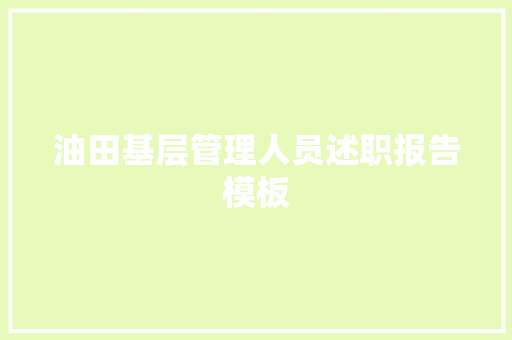 油田基层管理人员述职报告模板